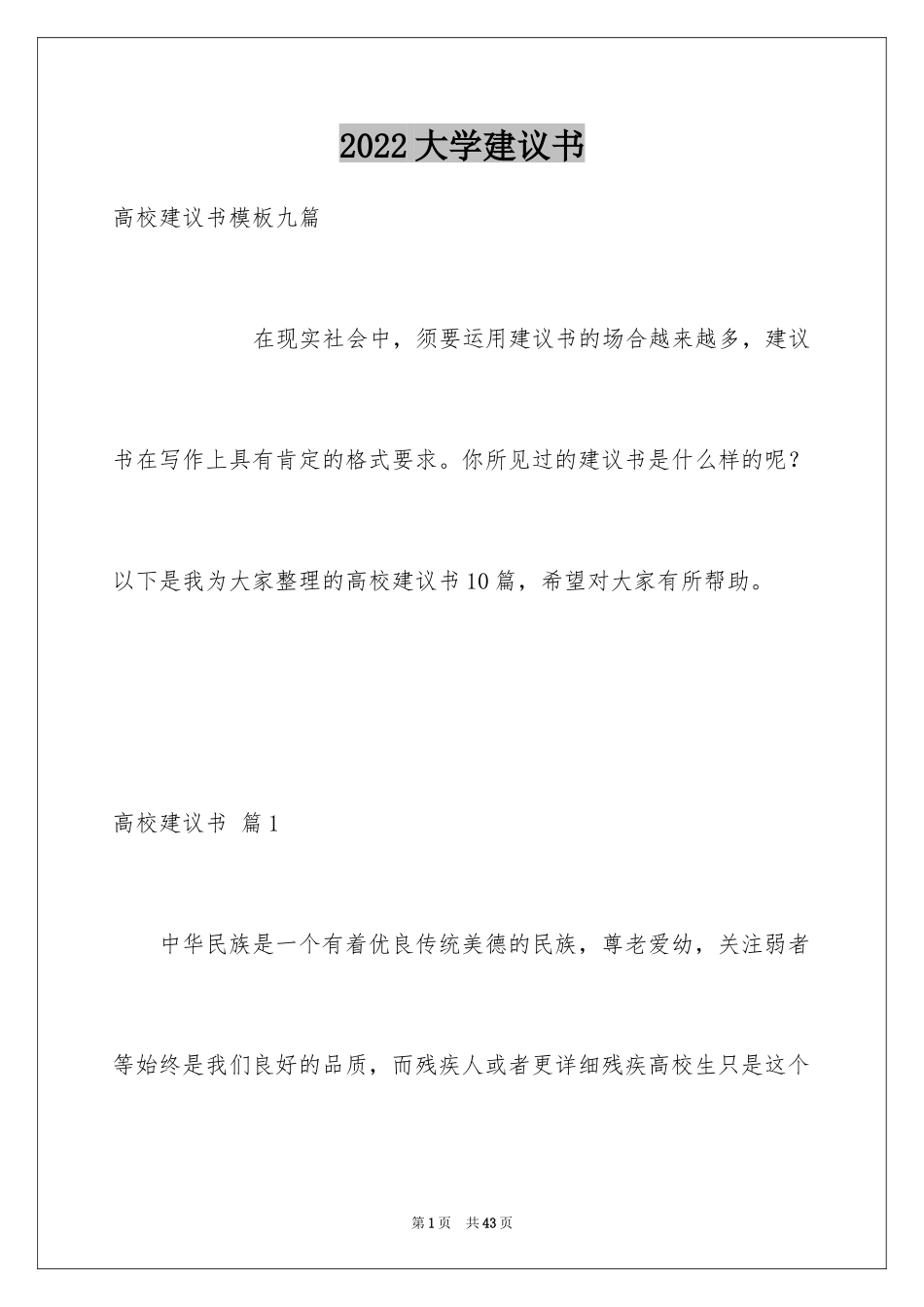 2022大学建议书

高校建议书模板九篇

在现实社会中，须要运用建议书的场合越来越多，建议书在写作上具有肯定的格式要求。你所见过的建议书是什么样的呢？以下是我为大家整理的高校建议书10篇，希望对大家有所帮助。

高校建议书 篇1

中华民族是一个有着优良传统美德的民族，尊老爱幼，关注弱者等始终是我们良好的品质，而残疾人或者更详细残疾高校生只是这个

第1页 共43页